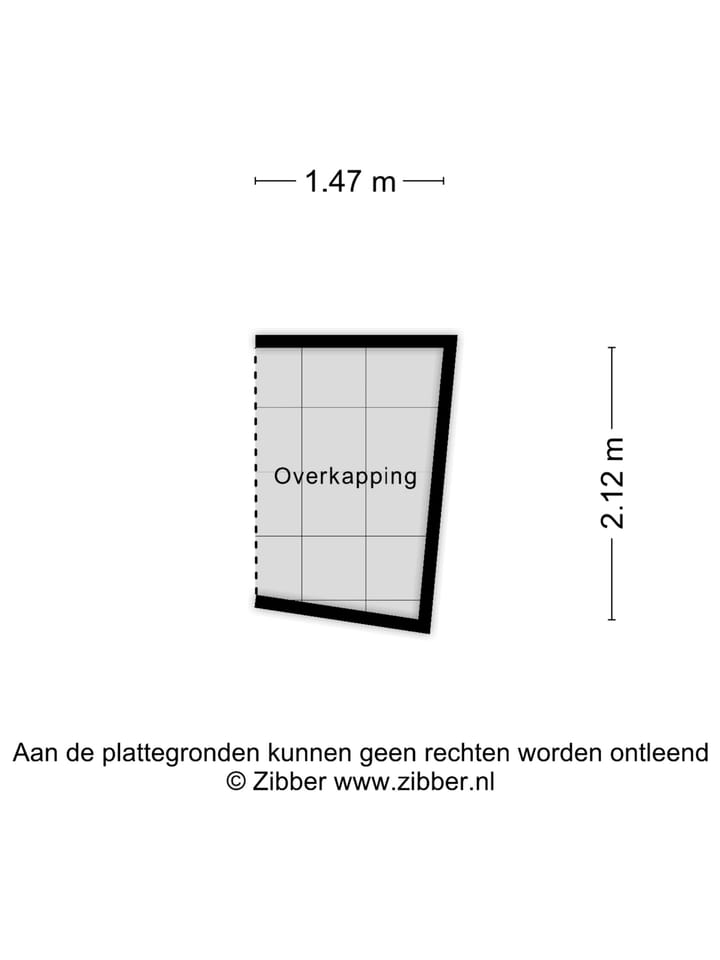 1.47 m

Overkapping

2.12 m

Aan de plattegronden kunnen geen rechten worden ontleend
© Zibber www.zibber.nl